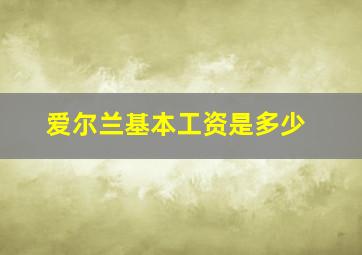 爱尔兰基本工资是多少